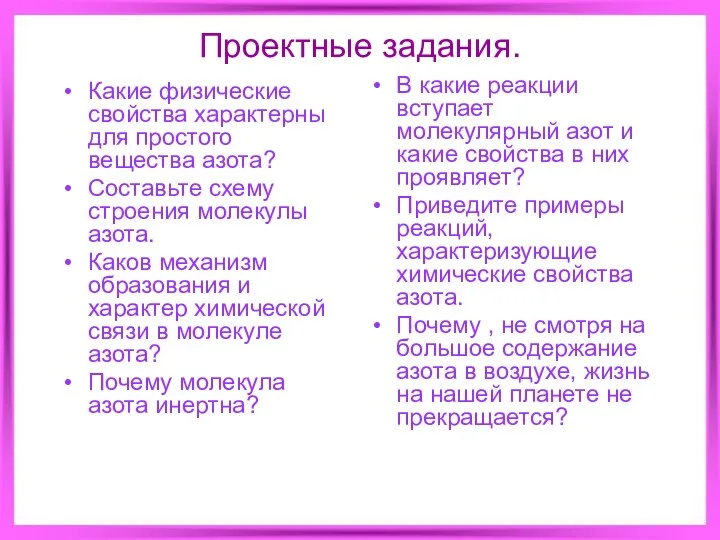 Проектные задания.

• Какие физические свойства характерны для простого вещества азота?
• Составьте схему строения молекулы азота.
• Каков механизм образования и характер химической связи в молекуле азота?
• Почему молекула азота инертна?

• В какие реакции вступает молекулярный азот и какие свойства в них проявляет?
• Приведите примеры реакций, характеризующие химические свойства азота.
• Почему , не смотря на большое содержание азота в воздухе, жизнь на нашей планете не прекращается?